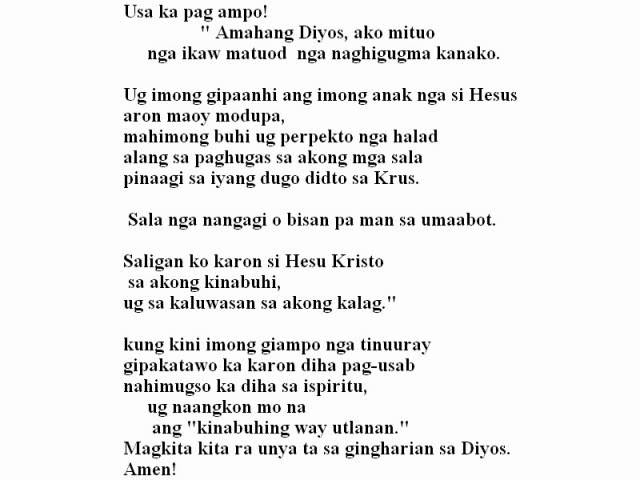 Usa ka pag ampo!
" Amahang Diyos, ako mituo
nga ikaw matuod nga naghigugma kanako.

Ug imong gipaanhi ang imong anak nga si Hesus
aron maoy modupa,
mahimong buhi ug perpekto nga halad
alang sa paghugas sa akong mga sala
pinaagi sa iyang dugo didto sa Krus.

Sala nga nangagi o bisan pa man sa umaabot.

Saligan ko karon si Hesu Kristo
sa akong kinabuhi,
ug sa kaluwasan sa akong kalag."

kung kini imong giampo nga tinuuray
gipakatawo ka karon diha pag-usab
nahimugso ka diha sa ispiritu,
ug naangkon mo na
ang "kinabuhing way utlanan."
Magkita kita ra unya ta sa gingharian sa Diyos.
Amen!